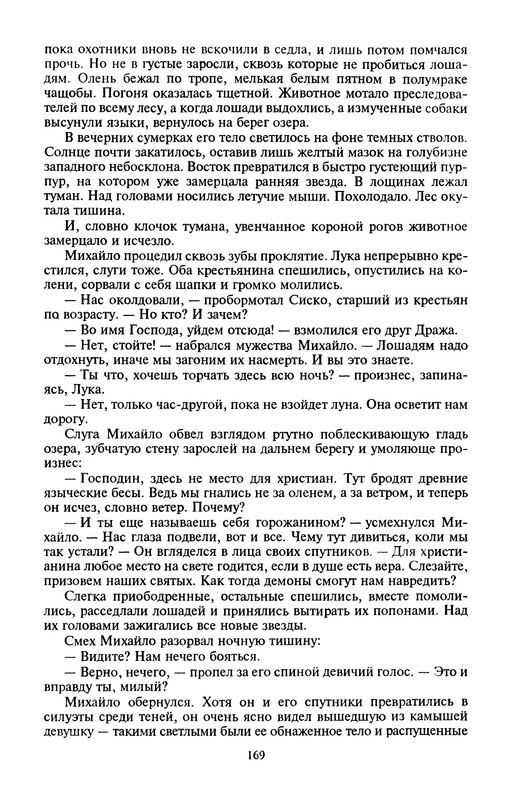 пока охотники вновь не вскочили в седла, и лишь потом помчался прочь. Но не в густые заросли, сквозь которые не пробиться лошадям. Олень бежал по тропе, мелькая белым пятном в полумраке чащобы. Погоня оказалась тщетной. Животное мотало преследователей по всему лесу, а когда лошади выдохлись, а измученные собаки высунули языки, вернулось на берег озера.

В вечерних сумерках его тело светилось на фоне темных стволов. Солнце почти закатилось, оставив лишь желтый мазок на голубизне западного небосклона. Восток превратился в быстро густеющий пурпур, на котором уже замерцала ранняя звезда. В лощинах лежал туман. Над головами носились летучие мыши. Похолодало. Лес окутала тишина.

И, словно клочок тумана, увенчанное короной рогов животное замерцало и исчезло.

Михайло процедил сквозь зубы проклятие. Лука непрерывно крестился, слуги тоже. Оба крестьянина спешились, опустились на колени, сорвали с себя шапки и громко молились.

— Нас околдовали, — пробормотал Сиско, старший из крестьян по возрасту. — Но кто? И зачем?

— Во имя Господа, уйдем отсюда! — взмолился его друг Дража.

— Нет, стойте! — набрался мужества Михайло. — Лошадям надо отдохнуть, иначе мы загоним их насмерть. И вы это знаете.

— Ты что, хочешь торчать здесь всю ночь? — произнес, запинаясь, Лука.

— Нет, только час-другой, пока не взойдет луна. Она осветит нам дорогу.

Слуга Михайло обвел взглядом ртутно поблескивающую гладь озера, зубчатую стену зарослей на дальнем берегу и умоляюще произнес:

— Господин, здесь не место для христиан. Тут бродят древние языческие бесы. Ведь мы гнались не за оленем, а за ветром, и теперь он исчез, словно ветер. Почему?

— И ты еще называешь себя горожанином? — усмехнулся Михайло. — Нас глаза подвели, вот и все. Чему тут дивиться, коли мы так устали? — Он вгляделся в лица своих спутников. — Для христианина любое место на свете годится, если в душе есть вера. Слезайте, призовем наших святых. Как тогда демоны смогут нам навредить?

Слегка приободренные, остальные спешились, вместе помолились, расседлали лошадей и принялись вытирать их попонами. Над их головами зажигались все новые звезды.

Смех Михайло разорвал ночную тишину:

— Видите? Нам нечего бояться.

— Верно, нечего, — пропел за его спиной девичий голос. — Это и вправду ты, милый?

Михайло обернулся. Хотя он и его спутники превратились в силуэты среди теней, он очень ясно видел вышедшую из камышей девушку — такими светлыми были ее обнаженное тело и распущенные

169